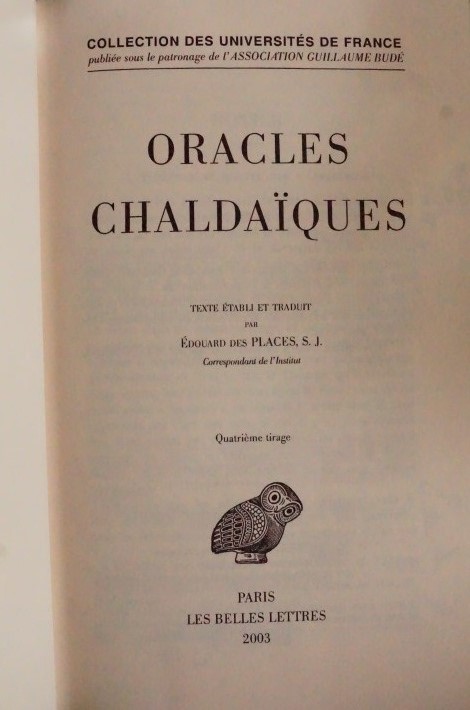 COLLECTION DES UNIVERSITÉS DE FRANCE
publiée sous le patronage de l'ASSOCIATION GUILLAUME BUDÉ

ORACLES
CHALDAÏQUES

TEXTE ÉTABLI ET TRADUIT
PAR
ÉDOUARD DES PLACES, S. J.
Correspondant de l'Institut

Quatrième tirage

PARIS
LES BELLES LETTRES
2003